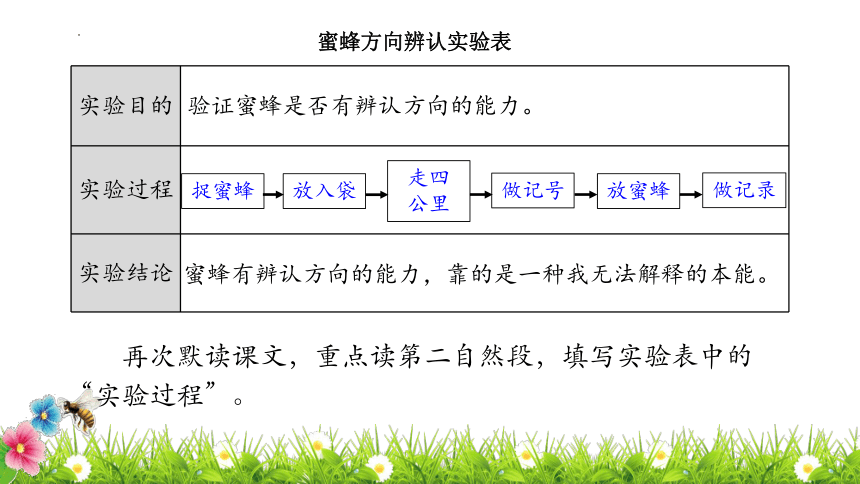 蜜蜂方向辨认实验表

| 实验目的 | 验证蜜蜂是否有辨认方向的能力。 |
|---|---|
| 实验过程 | 捉蜜蜂 → 放入袋 → 走四公里 → 做记号 → 放蜜蜂 → 做记录 |
| 实验结论 | 蜜蜂有辨认方向的能力，靠的是一种我无法解释的本能。 |

再次默读课文，重点读第二自然段，填写实验表中的“实验过程”。